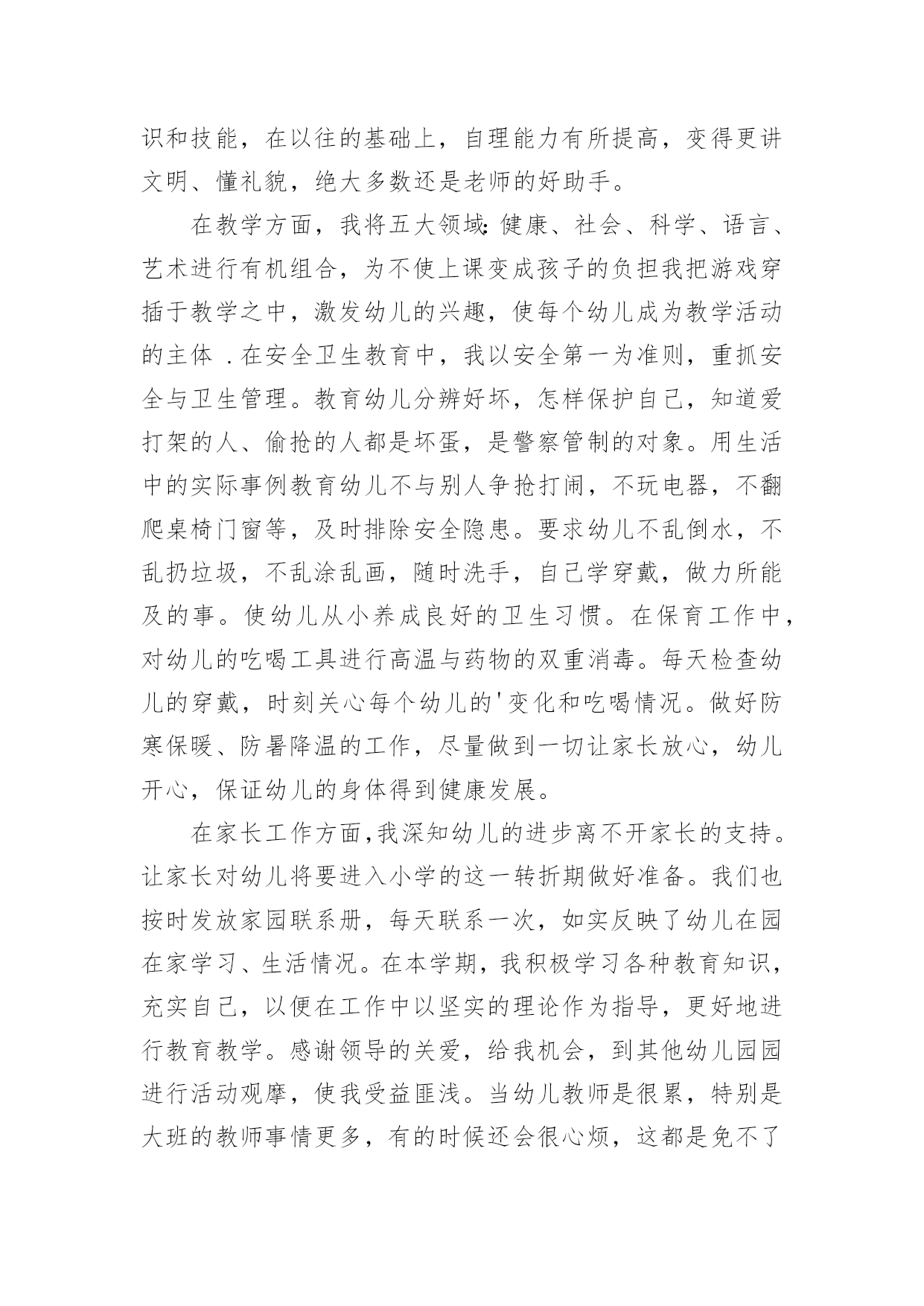 识和技能，在以往的基础上，自理能力有所提高，变得更讲文明、懂礼貌，绝大多数还是老师的好助手。

在教学方面，我将五大领域:健康、社会、科学、语言、艺术进行有机组合，为不使上课变成孩子的负担我把游戏穿插于教学之中，激发幼儿的兴趣，使每个幼儿成为教学活动的主体 .在安全卫生教育中，我以安全第一为准则，重抓安全与卫生管理。教育幼儿分辨好坏，怎样保护自己，知道爱打架的人、偷抢的人都是坏蛋，是警察管制的对象。用生活中的实际事例教育幼儿不与别人争抢打闹，不玩电器，不翻爬桌椅门窗等，及时排除安全隐患。要求幼儿不乱倒水，不乱扔垃圾，不乱涂乱画，随时洗手，自己学穿戴，做力所能及的事。使幼儿从小养成良好的卫生习惯。在保育工作中，对幼儿的吃喝工具进行高温与药物的双重消毒。每天检查幼儿的穿戴，时刻关心每个幼儿的'变化和吃喝情况。做好防寒保暖、防暑降温的工作，尽量做到一切让家长放心，幼儿开心，保证幼儿的身体得到健康发展。

在家长工作方面,我深知幼儿的进步离不开家长的支持。让家长对幼儿将要进入小学的这一转折期做好准备。我们也按时发放家园联系册，每天联系一次，如实反映了幼儿在园在家学习、生活情况。在本学期，我积极学习各种教育知识，充实自己，以便在工作中以坚实的理论作为指导，更好地进行教育教学。感谢领导的关爱，给我机会，到其他幼儿园园进行活动观摩，使我受益匪浅。当幼儿教师是很累，特别是大班的教师事情更多，有的时候还会很心烦，这都是免不了